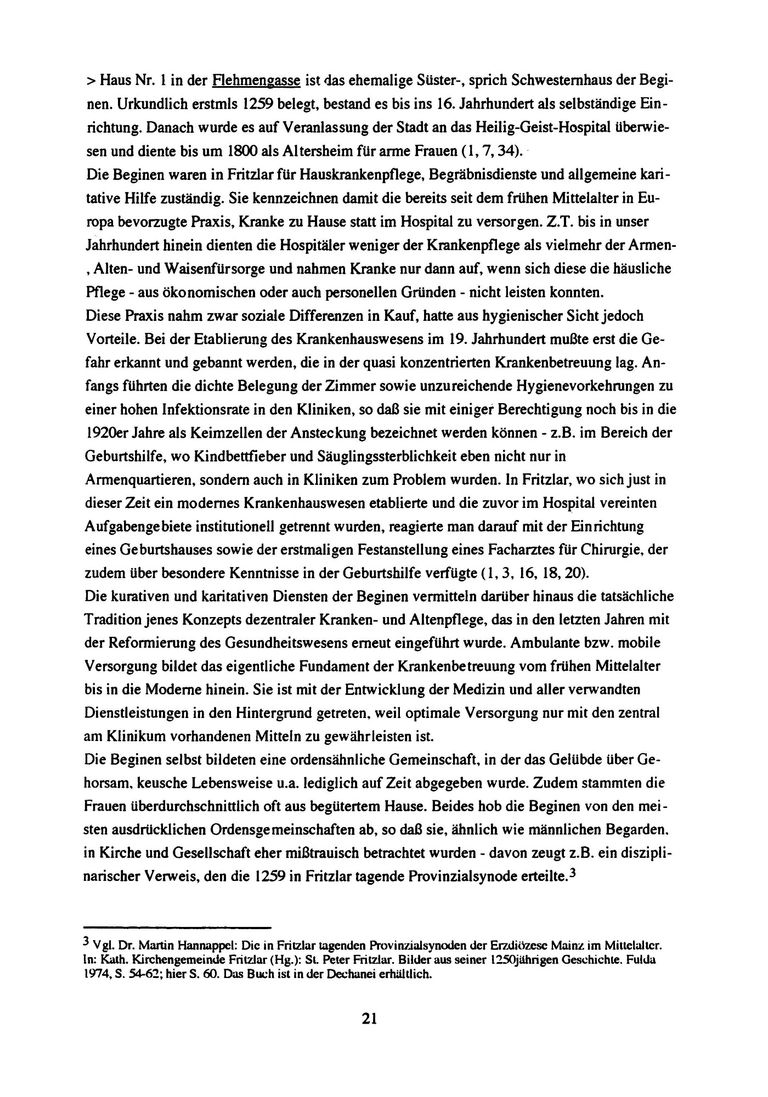 > Haus Nr. 1 in der Flehmengasse ist das ehemalige Süster-, sprich Schwesternhaus der Beginen. Urkundlich erstmls 1259 belegt, bestand es bis ins 16. Jahrhundert als selbständige Einrichtung. Danach wurde es auf Veranlassung der Stadt an das Heilig-Geist-Hospital überwiesen und diente bis um 1800 als Altersheim für arme Frauen (1, 7, 34).
Die Beginen waren in Fritzlar für Hauskrankenpflege, Begräbnisdienste und allgemeine karitative Hilfe zuständig. Sie kennzeichnen damit die bereits seit dem frühen Mittelalter in Europa bevorzugte Praxis, Kranke zu Hause statt im Hospital zu versorgen. Z.T. bis in unser Jahrhundert hinein dienten die Hospitäler weniger der Krankenpflege als vielmehr der Armen-, Alten- und Waisenfürsorge und nahmen Kranke nur dann auf, wenn sich diese die häusliche Pflege - aus ökonomischen oder auch personellen Gründen - nicht leisten konnten.
Diese Praxis nahm zwar soziale Differenzen in Kauf, hatte aus hygienischer Sicht jedoch Vorteile. Bei der Etablierung des Krankenhauswesens im 19. Jahrhundert mußte erst die Gefahr erkannt und gebannt werden, die in der quasi konzentrierten Krankenbetreuung lag. Anfangs führten die dichte Belegung der Zimmer sowie unzureichende Hygienevorkehrungen zu einer hohen Infektionsrate in den Kliniken, so daß sie mit einiger Berechtigung noch bis in die 1920er Jahre als Keimzellen der Ansteckung bezeichnet werden können - z.B. im Bereich der Geburtshilfe, wo Kindbettfieber und Säuglingssterblichkeit eben nicht nur in Armenquartieren, sondern auch in Kliniken zum Problem wurden. In Fritzlar, wo sich just in dieser Zeit ein modernes Krankenhauswesen etablierte und die zuvor im Hospital vereinten Aufgabengebiete institutionell getrennt wurden, reagierte man darauf mit der Einrichtung eines Geburtshauses sowie der erstmaligen Festanstellung eines Facharztes für Chirurgie, der zudem über besondere Kenntnisse in der Geburtshilfe verfügte (1, 3, 16, 18, 20).
Die kurativen und karitativen Diensten der Beginen vermitteln darüber hinaus die tatsächliche Tradition jenes Konzepts dezentraler Kranken- und Altenpflege, das in den letzten Jahren mit der Reformierung des Gesundheitswesens erneut eingeführt wurde. Ambulante bzw. mobile Versorgung bildet das eigentliche Fundament der Krankenbetreuung vom frühen Mittelalter bis in die Moderne hinein. Sie ist mit der Entwicklung der Medizin und aller verwandten Dienstleistungen in den Hintergrund getreten, weil optimale Versorgung nur mit den zentral am Klinikum vorhandenen Mitteln zu gewährleisten ist.
Die Beginen selbst bildeten eine ordensähnliche Gemeinschaft, in der das Gelübde über Gehorsam, keusche Lebensweise u.a. lediglich auf Zeit abgegeben wurde. Zudem stammten die Frauen überdurchschnittlich oft aus begütertem Hause. Beides hob die Beginen von den meisten ausdrücklichen Ordensgemeinschaften ab, so daß sie, ähnlich wie männlichen Begarden, in Kirche und Gesellschaft eher mißtrauisch betrachtet wurden - davon zeugt z.B. ein disziplinarischer Verweis, den die 1259 in Fritzlar tagende Provinzialsynode erteilte.$^3$

$^3$ Vgl. Dr. Martin Hannappel: Die in Fritzlar tagenden Provinzialsynoden der Erzdiözese Mainz im Mittelalter. In: Kath. Kirchengemeinde Fritzlar (Hg.): St. Peter Fritzlar. Bilder aus seiner 1250jährigen Geschichte. Fulda 1974, S. 54-62; hier S. 60. Das Buch ist in der Dechanei erhältlich.

21